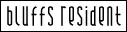 bluffs resident